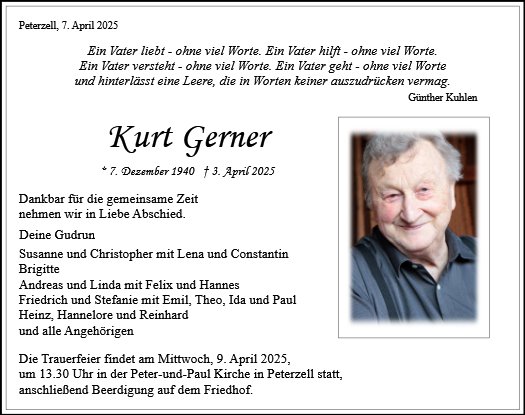 Peterzell, 7. April 2025

Ein Vater liebt - ohne viel Worte. Ein Vater hilft - ohne viel Worte. Ein Vater versteht - ohne viel Worte. Ein Vater geht - ohne viel Worte und hinterlässt eine Leere, die in Worten keiner auszudrücken vermag.

Günther Kuhlen

Kurt Gerner

* 7. Dezember 1940 † 3. April 2025

Dankbar für die gemeinsame Zeit nehmen wir in Liebe Abschied.

Deine Gudrun

Susanne und Christopher mit Lena und Constantin
Brigitte
Andreas und Linda mit Felix und Hannes
Friedrich und Stefanie mit Emil, Theo, Ida und Paul
Heinz, Hannelore und Reinhard
und alle Angehörigen

Die Trauerfeier findet am Mittwoch, 9. April 2025, um 13.30 Uhr in der Peter-und-Paul Kirche in Peterzell statt, anschließend Beerdigung auf dem Friedhof.